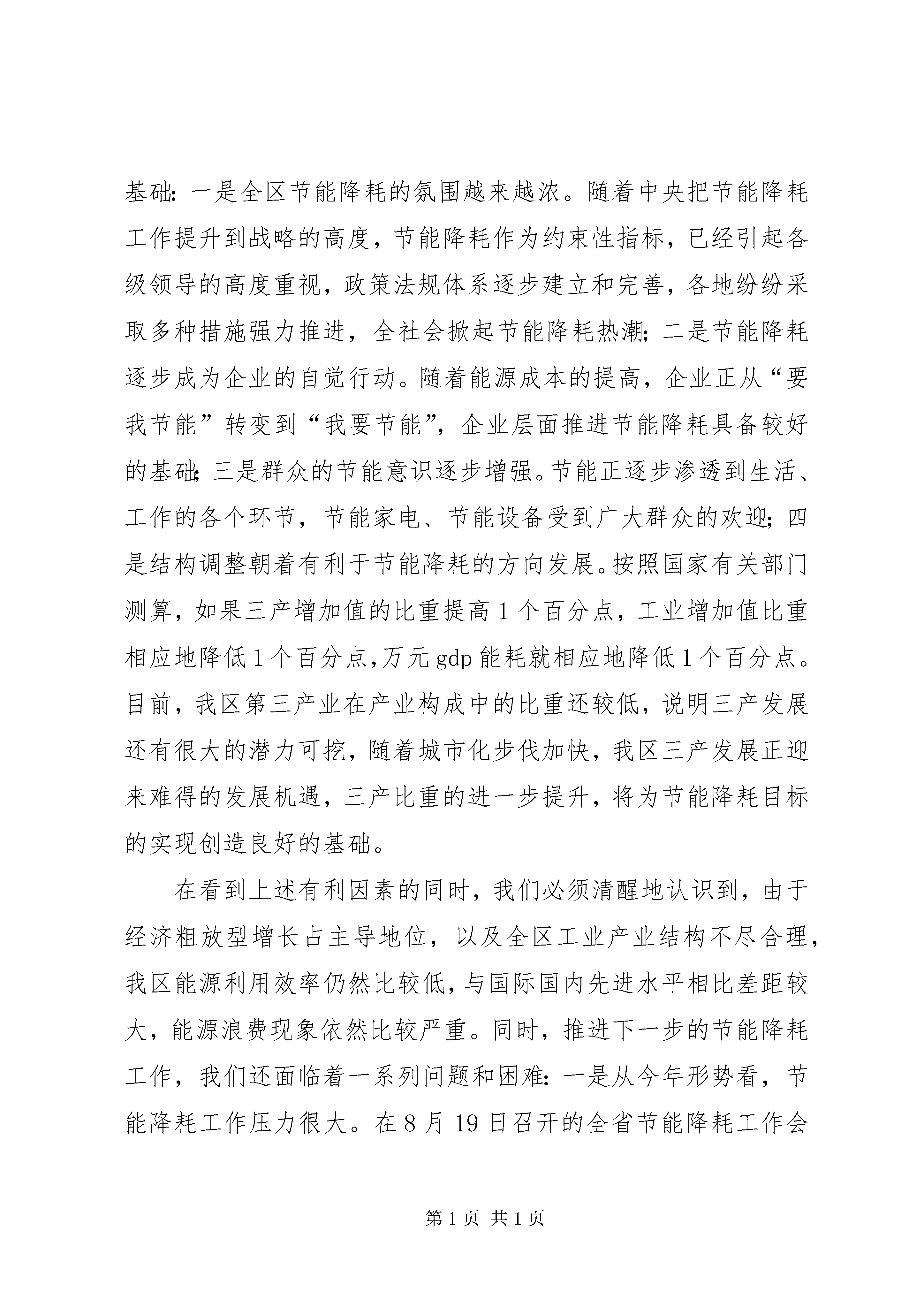 基础：一是全区节能降耗的氛围越来越浓。随着中央把节能降耗工作提升到战略的高度，节能降耗作为约束性指标，已经引起各级领导的高度重视，政策法规体系逐步建立和完善，各地纷纷采取多种措施强力推进，全社会掀起节能降耗热潮；二是节能降耗逐步成为企业的自觉行动。随着能源成本的提高，企业正从“要我节能”转变到“我要节能”，企业层面推进节能降耗具备较好的基础；三是群众的节能意识逐步增强。节能正逐步渗透到生活、工作的各个环节，节能家电、节能设备受到广大群众的欢迎；四是结构调整朝着有利于节能降耗的方向发展。按照国家有关部门测算，如果三产增加值的比重提高1个百分点，工业增加值比重相应地降低1个百分点，万元gdp能耗就相应地降低1个百分点。目前，我区第三产业在产业构成中的比重还较低，说明三产发展还有很大的潜力可挖，随着城市化步伐加快，我区三产发展正迎来难得的发展机遇，三产比重的进一步提升，将为节能降耗目标的实现创造良好的基础。

在看到上述有利因素的同时，我们必须清醒地认识到，由于经济粗放型增长占主导地位，以及全区工业产业结构不尽合理，我区能源利用效率仍然比较低，与国际国内先进水平相比差距较大，能源浪费现象依然比较严重。同时，推进下一步的节能降耗工作，我们还面临着一系列问题和困难：一是从今年形势看，节能降耗工作压力很大。在8月19日召开的全省节能降耗工作会

第1页 共1页